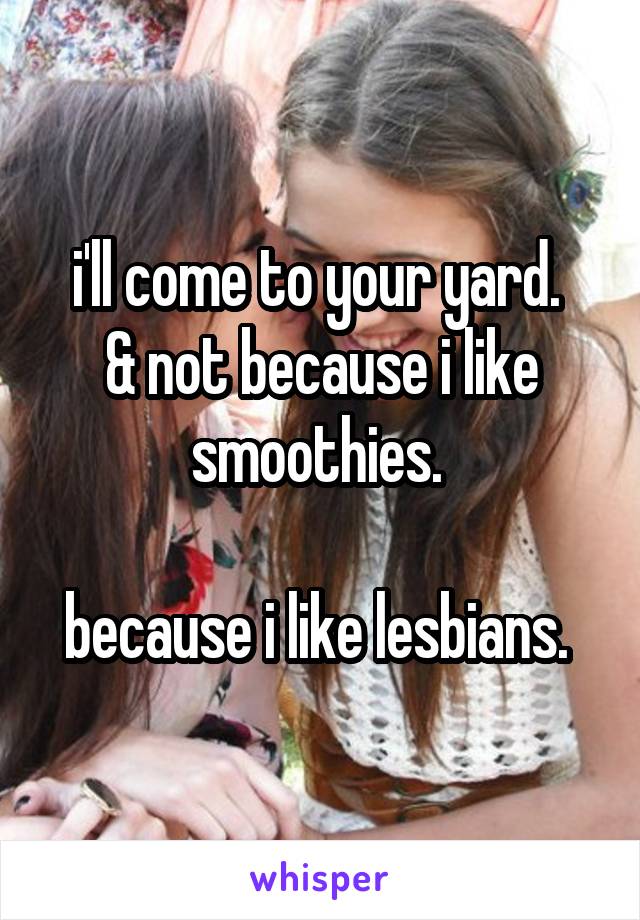 i'll come to your yard.
& not because i like smoothies.

because i like lesbians.

whisper